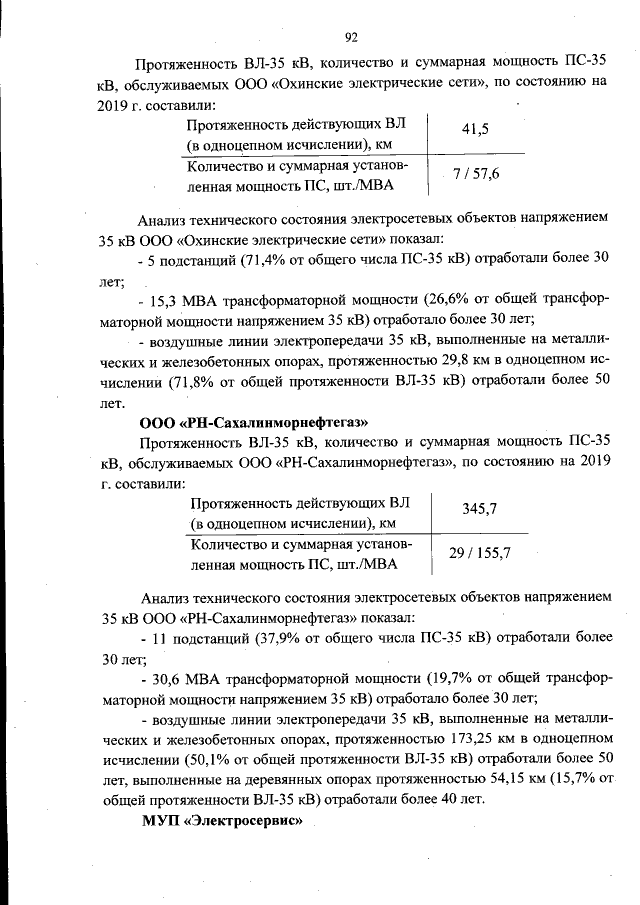 92

Протяженность ВЛ-35 кВ, количество и суммарная мощность ПС-35 кВ, обслуживаемых ООО «Охинские электрические сети», по состоянию на 2019 г. составили:

| Протяженность действующих ВЛ (в одноцепном исчислении), км | 41,5 |
|---|---|
| Количество и суммарная установленная мощность ПС, шт./МВА | 7 / 57,6 |

Анализ технического состояния электросетевых объектов напряжением 35 кВ ООО «Охинские электрические сети» показал:

- 5 подстанций (71,4% от общего числа ПС-35 кВ) отработали более 30 лет;

- 15,3 МВА трансформаторной мощности (26,6% от общей трансформаторной мощности напряжением 35 кВ) отработало более 30 лет;

- воздушные линии электропередачи 35 кВ, выполненные на металлических и железобетонных опорах, протяженностью 29,8 км в одноцепном исчислении (71,8% от общей протяженности ВЛ-35 кВ) отработали более 50 лет.

ООО «РН-Сахалинморнефтегаз»

Протяженность ВЛ-35 кВ, количество и суммарная мощность ПС-35 кВ, обслуживаемых ООО «РН-Сахалинморнефтегаз», по состоянию на 2019 г. составили:

| Протяженность действующих ВЛ (в одноцепном исчислении), км | 345,7 |
|---|---|
| Количество и суммарная установленная мощность ПС, шт./МВА | 29 / 155,7 |

Анализ технического состояния электросетевых объектов напряжением 35 кВ ООО «РН-Сахалинморнефтегаз» показал:

- 11 подстанций (37,9% от общего числа ПС-35 кВ) отработали более 30 лет;

- 30,6 МВА трансформаторной мощности (19,7% от общей трансформаторной мощности напряжением 35 кВ) отработало более 30 лет;

- воздушные линии электропередачи 35 кВ, выполненные на металлических и железобетонных опорах, протяженностью 173,25 км в одноцепном исчислении (50,1% от общей протяженности ВЛ-35 кВ) отработали более 50 лет, выполненные на деревянных опорах протяженностью 54,15 км (15,7% от общей протяженности ВЛ-35 кВ) отработали более 40 лет.

МУП «Электросервис»